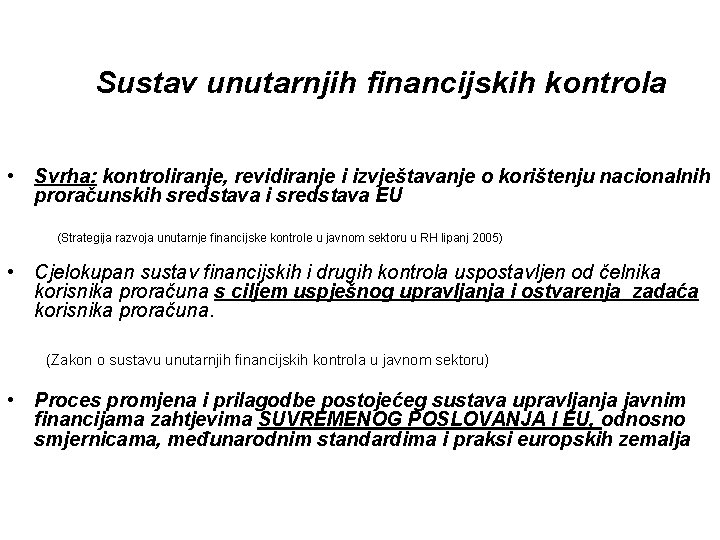 Sustav unutarnjih financijskih kontrola

• Svrha: kontroliranje, revidiranje i izvještavanje o korištenju nacionalnih proračunskih sredstava i sredstava EU

(Strategija razvoja unutarnje financijske kontrole u javnom sektoru u RH lipanj 2005)

• Cjelokupan sustav financijskih i drugih kontrola uspostavljen od čelnika korisnika proračuna s ciljem uspješnog upravljanja i ostvarenja zadaća korisnika proračuna.

(Zakon o sustavu unutarnjih financijskih kontrola u javnom sektoru)

• Proces promjena i prilagodbe postojećeg sustava upravljanja javnim financijama zahtjevima SUVREMENOG POSLOVANJA I EU, odnosno smjernicama, međunarodnim standardima i praksi europskih zemalja